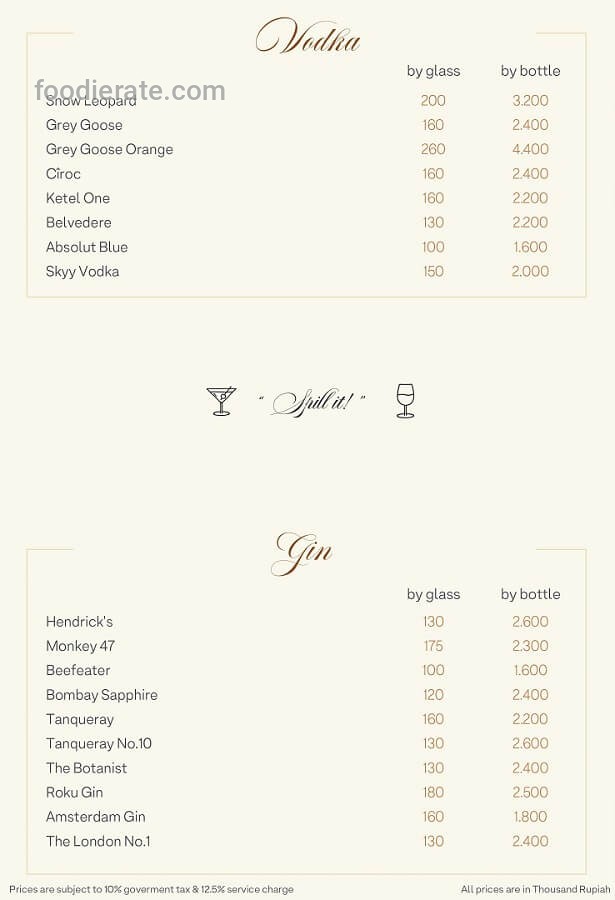 Vodka

foodierate.com

| | by glass | by bottle |
|---|---|---|
| Snow Leopard | 200 | 3.200 |
| Grey Goose | 160 | 2.400 |
| Grey Goose Orange | 260 | 4.400 |
| Cîroc | 160 | 2.400 |
| Ketel One | 160 | 2.200 |
| Belvedere | 130 | 2.200 |
| Absolut Blue | 100 | 1.600 |
| Skyy Vodka | 150 | 2.000 |

" Spill it! "

Gin

| | by glass | by bottle |
|---|---|---|
| Hendrick's | 130 | 2.600 |
| Monkey 47 | 175 | 2.300 |
| Beefeater | 100 | 1.600 |
| Bombay Sapphire | 120 | 2.400 |
| Tanqueray | 160 | 2.200 |
| Tanqueray No.10 | 130 | 2.600 |
| The Botanist | 130 | 2.400 |
| Roku Gin | 180 | 2.500 |
| Amsterdam Gin | 160 | 1.800 |
| The London No.1 | 130 | 2.400 |

Prices are subject to 10% goverment tax & 12.5% service charge

All prices are in Thousand Rupiah